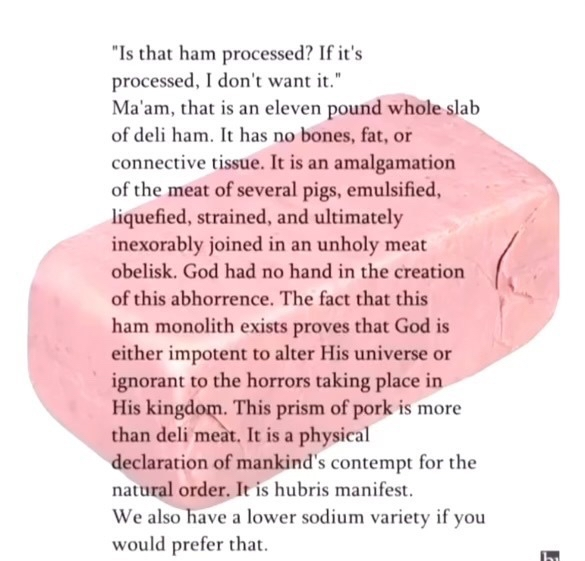 "Is that ham processed? If it's processed, I don't want it."

Ma'am, that is an eleven pound whole slab of deli ham. It has no bones, fat, or connective tissue. It is an amalgamation of the meat of several pigs, emulsified, liquefied, strained, and ultimately inexorably joined in an unholy meat obelisk. God had no hand in the creation of this abhorrence. The fact that this ham monolith exists proves that God is either impotent to alter His universe or ignorant to the horrors taking place in His kingdom. This prism of pork is more than deli meat. It is a physical declaration of mankind's contempt for the natural order. It is hubris manifest.

We also have a lower sodium variety if you would prefer that.